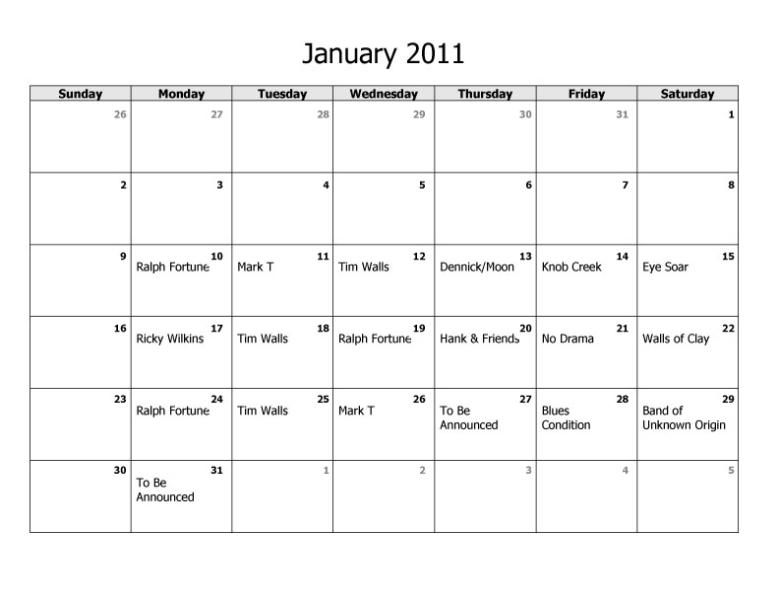 January 2011

| Sunday | Monday | Tuesday | Wednesday | Thursday | Friday | Saturday |
|---|---|---|---|---|---|---|
| 26 | 27 | 28 | 29 | 30 | 31 | 1 |
| 2 | 3 | 4 | 5 | 6 | 7 | 8 |
| 9 | 10 Ralph Fortune | 11 Mark T | 12 Tim Walls | 13 Dennick/Moon | 14 Knob Creek | 15 Eye Soar |
| 16 | 17 Ricky Wilkins | 18 Tim Walls | 19 Ralph Fortune | 20 Hank & Friends | 21 No Drama | 22 Walls of Clay |
| 23 | 24 Ralph Fortune | 25 Tim Walls | 26 Mark T | 27 To Be Announced | 28 Blues Condition | 29 Band of Unknown Origin |
| 30 | 31 To Be Announced | 1 | 2 | 3 | 4 | 5 |